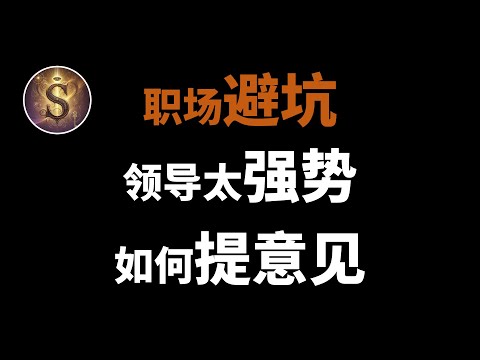 S

职场避坑

领导太强势

如何提意见